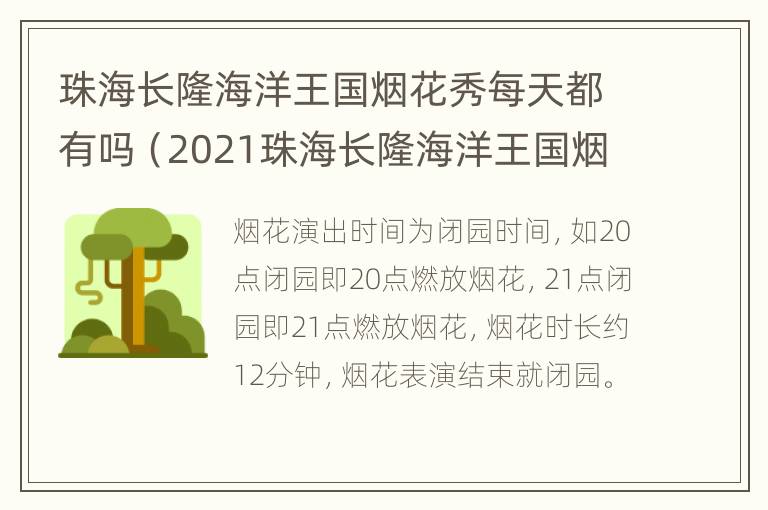 珠海长隆海洋王国烟花秀每天都有吗（2021珠海长隆海洋王国烟

烟花演出时间为闭园时间，如20点闭园即20点燃放烟花，21点闭园即21点燃放烟花，烟花时长约12分钟，烟花表演结束就闭园。